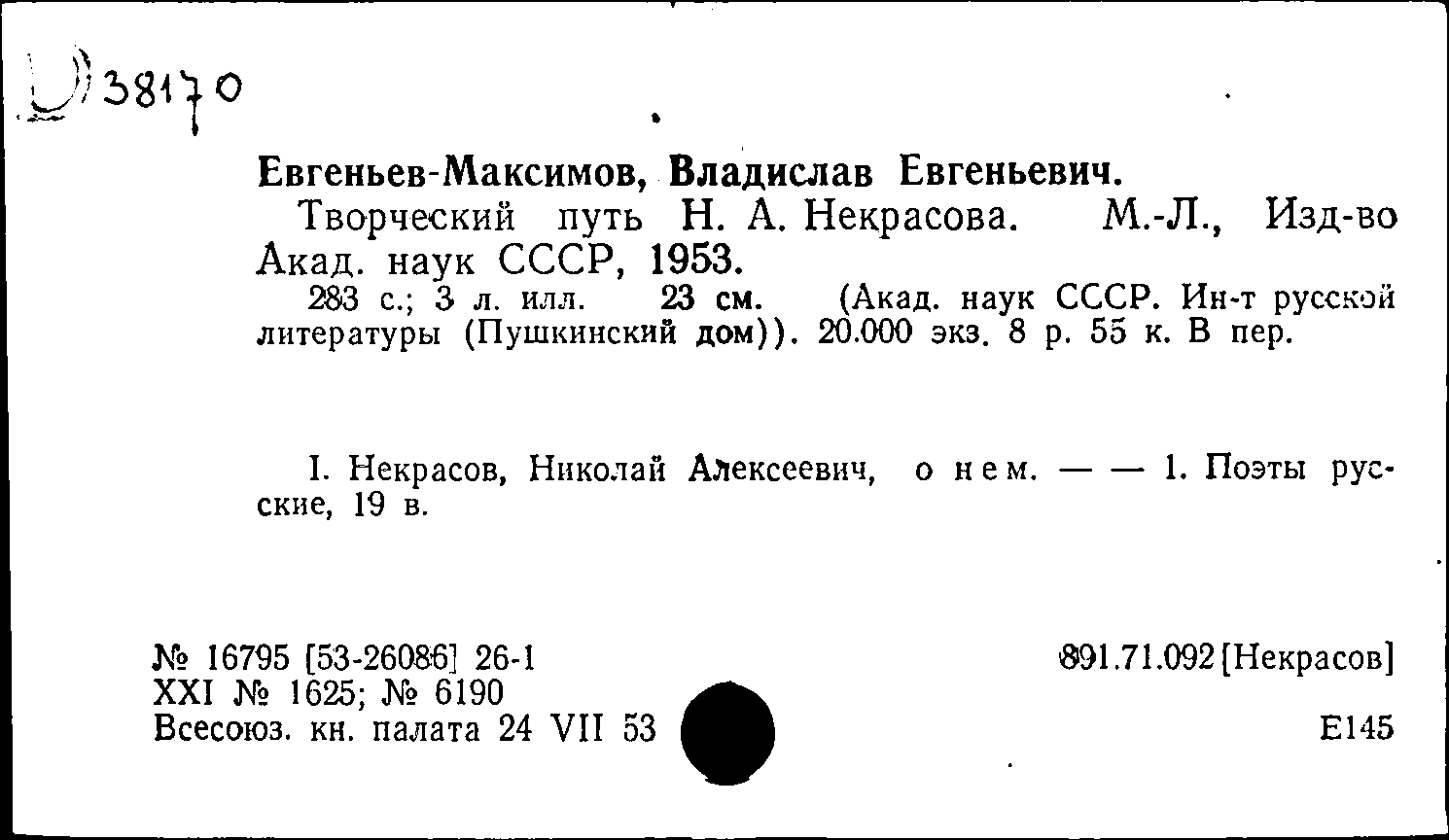 Д 38170

Евгеньев-Максимов, Владислав Евгеньевич.
Творческий путь Н. А. Некрасова. М.-Л., Изд-во Акад. наук СССР, 1953.
283 с.; 3 л. илл. 23 см. (Акад. наук СССР. Ин-т русской литературы (Пушкинский дом)). 20.000 экз. 8 р. 55 к. В пер.

I. Некрасов, Николай Алексеевич, о нем. — — 1. Поэты русские, 19 в.

№ 16795 [53-26086] 26-1
XXI № 1625; № 6190
Всесоюз. кн. палата 24 VII 53

891.71.092 [Некрасов]

Е145